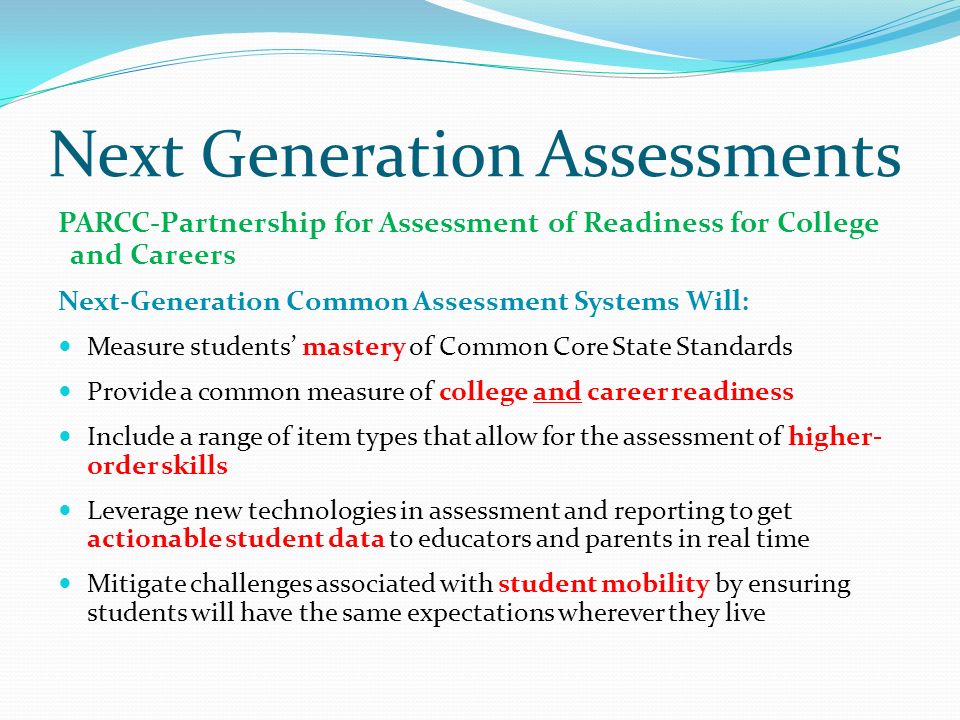 Next Generation Assessments

PARCC-Partnership for Assessment of Readiness for College and Careers

Next-Generation Common Assessment Systems Will:

- Measure students' mastery of Common Core State Standards
- Provide a common measure of college and career readiness
- Include a range of item types that allow for the assessment of higher-order skills
- Leverage new technologies in assessment and reporting to get actionable student data to educators and parents in real time
- Mitigate challenges associated with student mobility by ensuring students will have the same expectations wherever they live